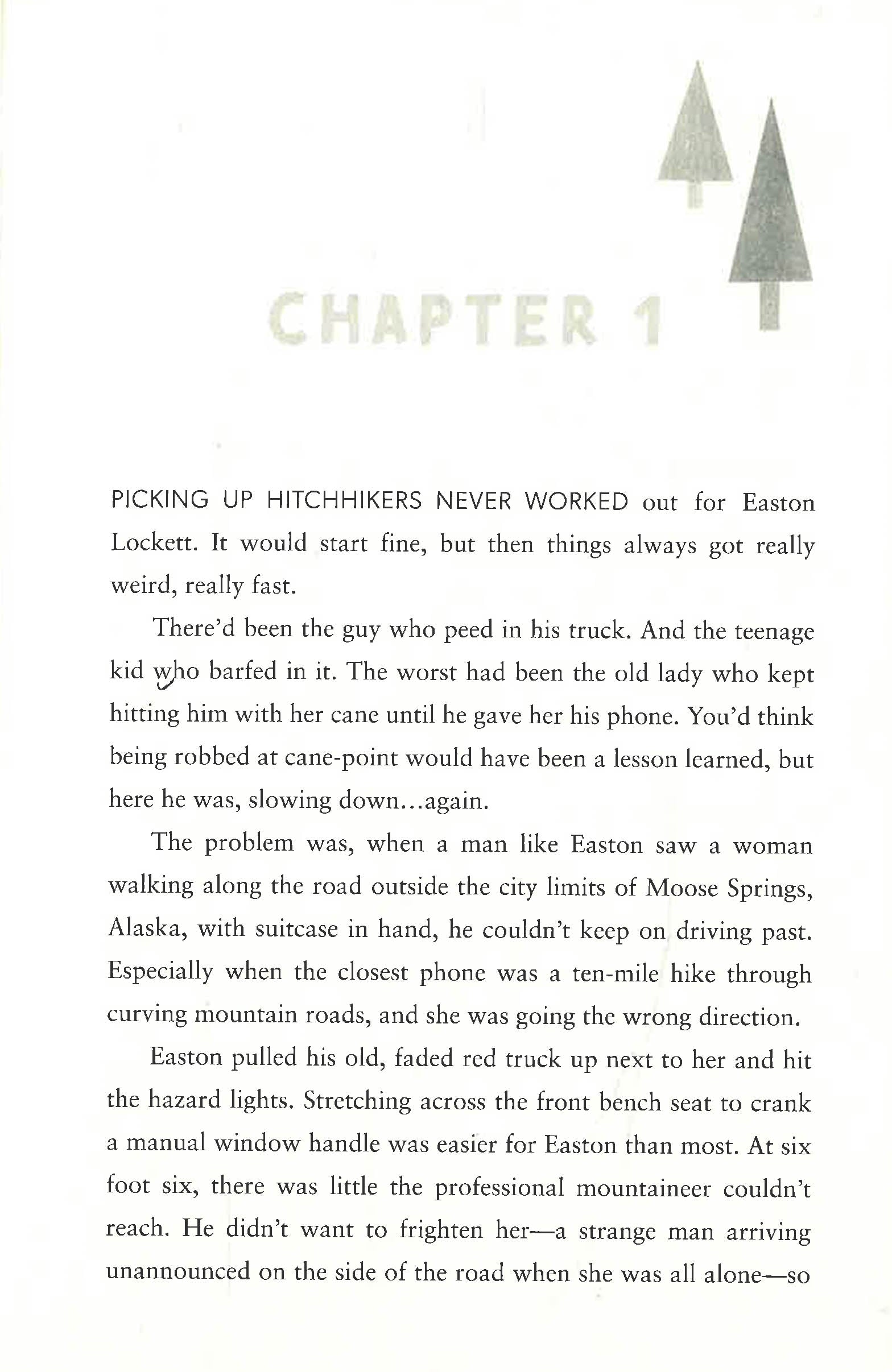 CHAPTER 1

PICKING UP HITCHHIKERS NEVER WORKED out for Easton Lockett. It would start fine, but then things always got really weird, really fast.

There'd been the guy who peed in his truck. And the teenage kid who barfed in it. The worst had been the old lady who kept hitting him with her cane until he gave her his phone. You'd think being robbed at cane-point would have been a lesson learned, but here he was, slowing down...again.

The problem was, when a man like Easton saw a woman walking along the road outside the city limits of Moose Springs, Alaska, with suitcase in hand, he couldn't keep on driving past. Especially when the closest phone was a ten-mile hike through curving mountain roads, and she was going the wrong direction.

Easton pulled his old, faded red truck up next to her and hit the hazard lights. Stretching across the front bench seat to crank a manual window handle was easier for Easton than most. At six foot six, there was little the professional mountaineer couldn't reach. He didn't want to frighten her—a strange man arriving unannounced on the side of the road when she was all alone—so